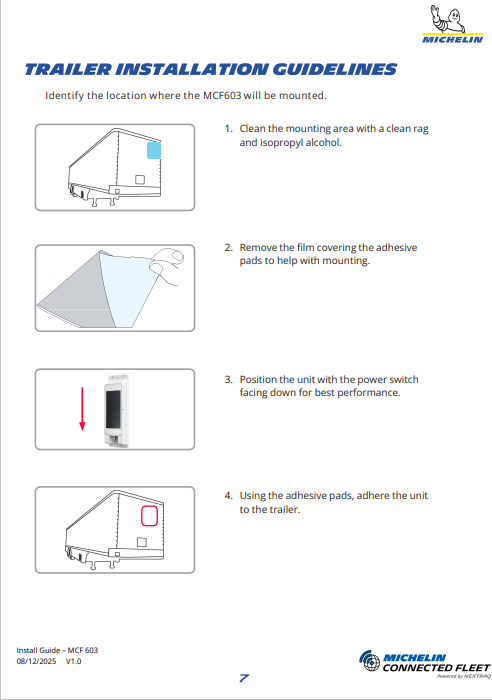 MICHELIN

TRAILER INSTALLATION GUIDELINES

Identify the location where the MCF603 will be mounted.

1. Clean the mounting area with a clean rag and isopropyl alcohol.

2. Remove the film covering the adhesive pads to help with mounting.

3. Position the unit with the power switch facing down for best performance.

4. Using the adhesive pads, adhere the unit to the trailer.

Install Guide – MCF 603
08/12/2025 V1.0

7

MICHELIN CONNECTED FLEET
Powered by NEXTRAQ